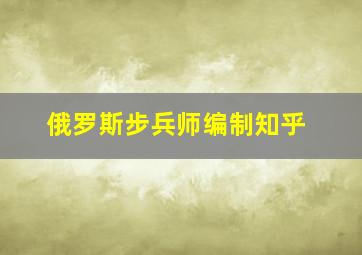 俄罗斯步兵师编制知乎